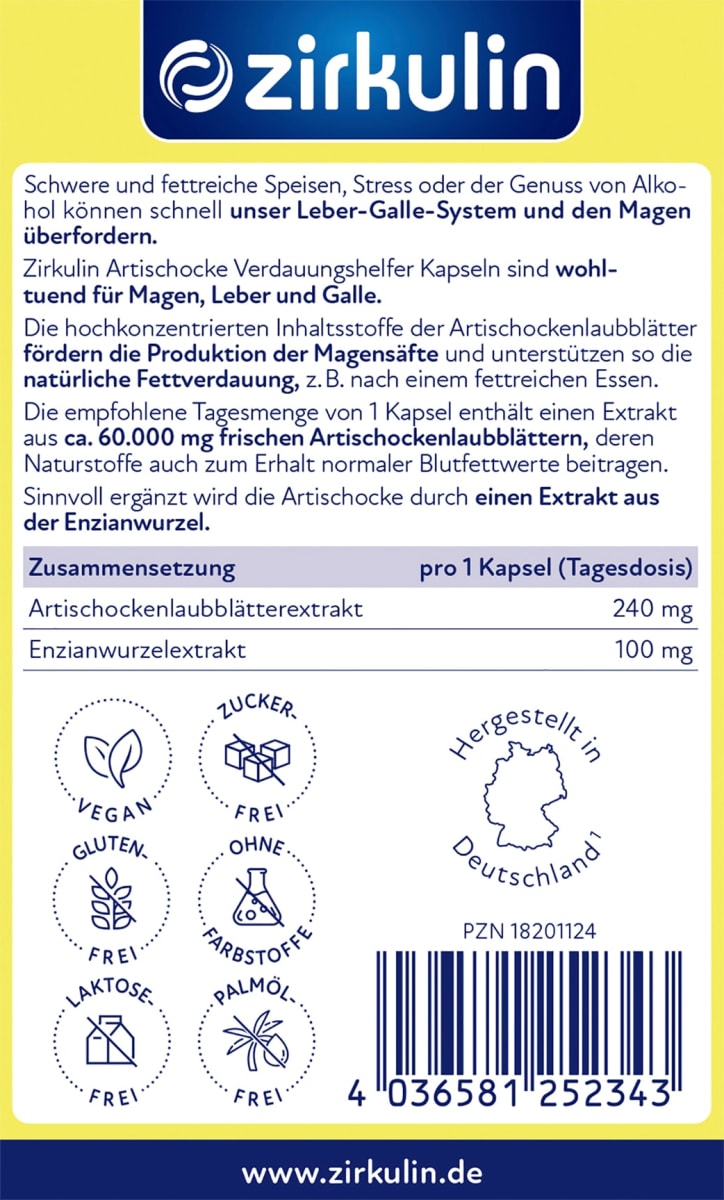 zirkulin

Schwere und fettreiche Speisen, Stress oder der Genuss von Alkohol können schnell unser Leber-Galle-System und den Magen überfordern.

Zirkulin Artischocke Verdauungshelfer Kapseln sind wohltuend für Magen, Leber und Galle.

Die hochkonzentrierten Inhaltsstoffe der Artischockenlaubblätter fördern die Produktion der Magensäfte und unterstützen so die natürliche Fettverdauung, z. B. nach einem fettreichen Essen.

Die empfohlene Tagesmenge von 1 Kapsel enthält einen Extrakt aus ca. 60.000 mg frischen Artischockenlaubblättern, deren Naturstoffe auch zum Erhalt normaler Blutfettwerte beitragen.

Sinnvoll ergänzt wird die Artischocke durch einen Extrakt aus der Enzianwurzel.

| Zusammensetzung | pro 1 Kapsel (Tagesdosis) |
|---|---|
| Artischockenlaubblätterextrakt | 240 mg |
| Enzianwurzelextrakt | 100 mg |

VEGAN

ZUCKER-FREI

GLUTEN-FREI

OHNE FARBSTOFFE

LAKTOSE-FREI

PALMÖL-FREI

Hergestellt in Deutschland¹

PZN 18201124

4 036581 252343

www.zirkulin.de